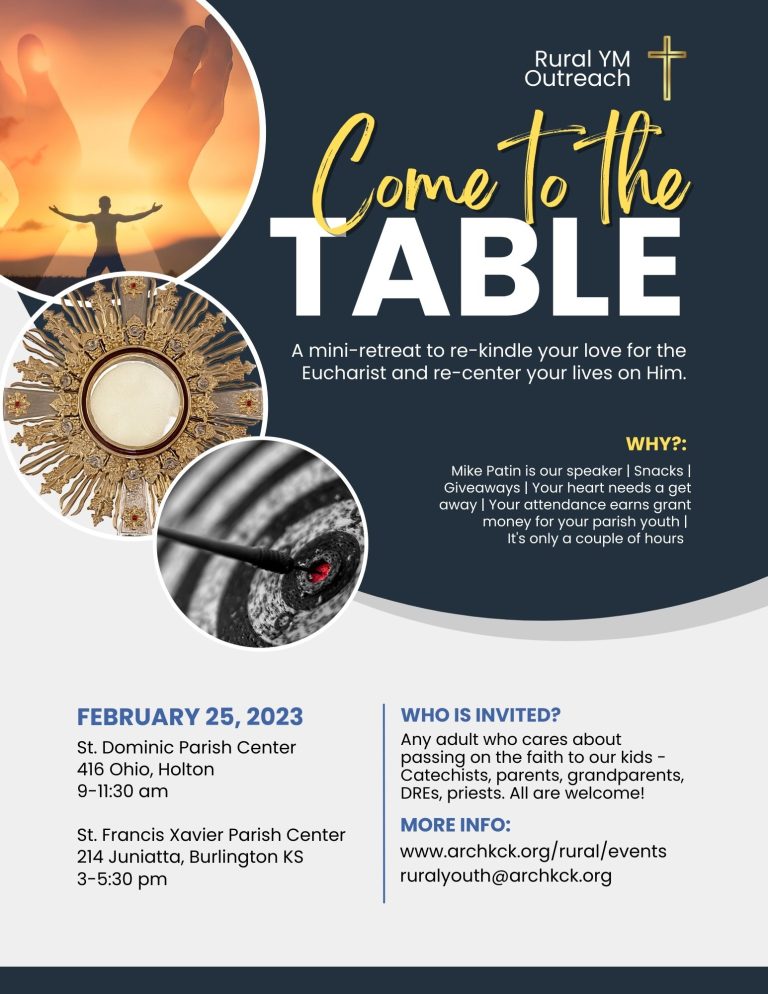 Rural YM Outreach

Come to the TABLE

A mini-retreat to re-kindle your love for the Eucharist and re-center your lives on Him.

WHY?:

Mike Patin is our speaker | Snacks | Giveaways | Your heart needs a get away | Your attendance earns grant money for your parish youth | It's only a couple of hours

FEBRUARY 25, 2023
St. Dominic Parish Center
416 Ohio, Holton
9-11:30 am

St. Francis Xavier Parish Center
214 Juniatta, Burlington KS
3-5:30 pm

WHO IS INVITED?
Any adult who cares about passing on the faith to our kids - Catechists, parents, grandparents, DREs, priests. All are welcome!

MORE INFO:
www.archkck.org/rural/events
ruralyouth@archkck.org